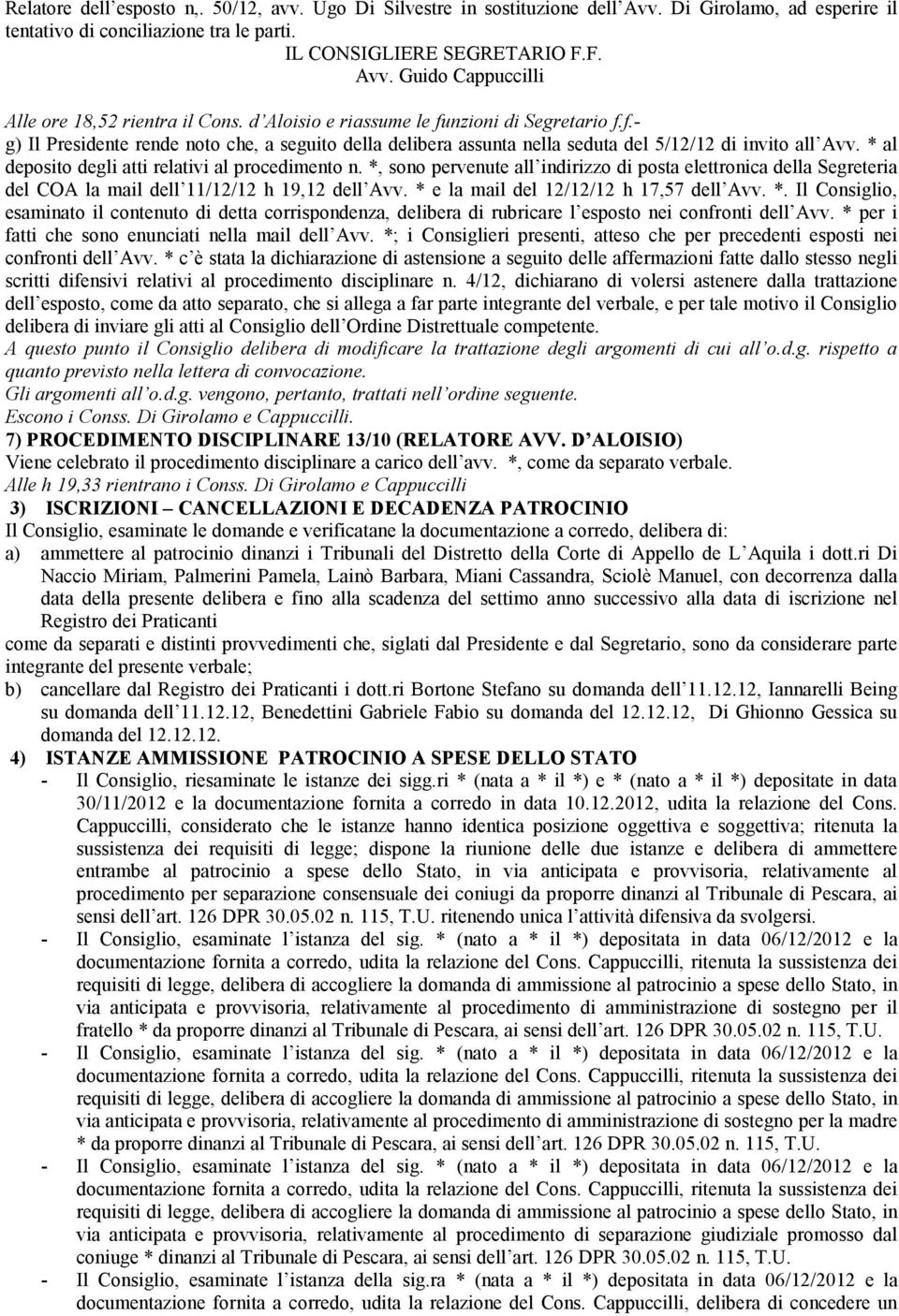 Relatore dell'esposto n,. 50/12, avv. Ugo Di Silvestre in sostituzione dell'Avv. Di Girolamo, ad esperire il tentativo di conciliazione tra le parti.

IL CONSIGLIERE SEGRETARIO F.F.
Avv. Guido Cappuccilli

Alle ore 18,52 rientra il Cons. d'Aloisio e riassume le funzioni di Segretario f.f.-

g) Il Presidente rende noto che, a seguito della delibera assunta nella seduta del 5/12/12 di invito all'Avv. * al deposito degli atti relativi al procedimento n. *, sono pervenute all'indirizzo di posta elettronica della Segreteria del COA la mail dell'11/12/12 h 19,12 dell'Avv. * e la mail del 12/12/12 h 17,57 dell'Avv. *. Il Consiglio, esaminato il contenuto di detta corrispondenza, delibera di rubricare l'esposto nei confronti dell'Avv. * per i fatti che sono enunciati nella mail dell'Avv. *; i Consiglieri presenti, atteso che per precedenti esposti nei confronti dell'Avv. * c'è stata la dichiarazione di astensione a seguito delle affermazioni fatte dallo stesso negli scritti difensivi relativi al procedimento disciplinare n. 4/12, dichiarano di volersi astenere dalla trattazione dell'esposto, come da atto separato, che si allega a far parte integrante del verbale, e per tale motivo il Consiglio delibera di inviare gli atti al Consiglio dell'Ordine Distrettuale competente.

A questo punto il Consiglio delibera di modificare la trattazione degli argomenti di cui all'o.d.g. rispetto a quanto previsto nella lettera di convocazione.

Gli argomenti all'o.d.g. vengono, pertanto, trattati nell'ordine seguente.

Escono i Conss. Di Girolamo e Cappuccilli.

7) PROCEDIMENTO DISCIPLINARE 13/10 (RELATORE AVV. D'ALOISIO)

Viene celebrato il procedimento disciplinare a carico dell'avv. *, come da separato verbale.

Alle h 19,33 rientrano i Conss. Di Girolamo e Cappuccilli

3) ISCRIZIONI – CANCELLAZIONI E DECADENZA PATROCINIO

Il Consiglio, esaminate le domande e verificatane la documentazione a corredo, delibera di:

a) ammettere al patrocinio dinanzi i Tribunali del Distretto della Corte di Appello de L'Aquila i dott.ri Di Naccio Miriam, Palmerini Pamela, Lainò Barbara, Miani Cassandra, Sciolè Manuel, con decorrenza dalla data della presente delibera e fino alla scadenza del settimo anno successivo alla data di iscrizione nel Registro dei Praticanti

come da separati e distinti provvedimenti che, siglati dal Presidente e dal Segretario, sono da considerare parte integrante del presente verbale;

b) cancellare dal Registro dei Praticanti i dott.ri Bortone Stefano su domanda dell'11.12.12, Iannarelli Being su domanda dell'11.12.12, Benedettini Gabriele Fabio su domanda del 12.12.12, Di Ghionno Gessica su domanda del 12.12.12.

4) ISTANZE AMMISSIONE PATROCINIO A SPESE DELLO STATO

- Il Consiglio, riesaminate le istanze dei sigg.ri * (nata a * il *) e * (nato a * il *) depositate in data 30/11/2012 e la documentazione fornita a corredo in data 10.12.2012, udita la relazione del Cons. Cappuccilli, considerato che le istanze hanno identica posizione oggettiva e soggettiva; ritenuta la sussistenza dei requisiti di legge; dispone la riunione delle due istanze e delibera di ammettere entrambe al patrocinio a spese dello Stato, in via anticipata e provvisoria, relativamente al procedimento per separazione consensuale dei coniugi da proporre dinanzi al Tribunale di Pescara, ai sensi dell'art. 126 DPR 30.05.02 n. 115, T.U. ritenendo unica l'attività difensiva da svolgersi.

- Il Consiglio, esaminate l'istanza del sig. * (nato a * il *) depositata in data 06/12/2012 e la documentazione fornita a corredo, udita la relazione del Cons. Cappuccilli, ritenuta la sussistenza dei requisiti di legge, delibera di accogliere la domanda di ammissione al patrocinio a spese dello Stato, in via anticipata e provvisoria, relativamente al procedimento di amministrazione di sostegno per il fratello * da proporre dinanzi al Tribunale di Pescara, ai sensi dell'art. 126 DPR 30.05.02 n. 115, T.U.

- Il Consiglio, esaminate l'istanza del sig. * (nato a * il *) depositata in data 06/12/2012 e la documentazione fornita a corredo, udita la relazione del Cons. Cappuccilli, ritenuta la sussistenza dei requisiti di legge, delibera di accogliere la domanda di ammissione al patrocinio a spese dello Stato, in via anticipata e provvisoria, relativamente al procedimento di amministrazione di sostegno per la madre * da proporre dinanzi al Tribunale di Pescara, ai sensi dell'art. 126 DPR 30.05.02 n. 115, T.U.

- Il Consiglio, esaminate l'istanza del sig. * (nato a * il *) depositata in data 06/12/2012 e la documentazione fornita a corredo, udita la relazione del Cons. Cappuccilli, ritenuta la sussistenza dei requisiti di legge, delibera di accogliere la domanda di ammissione al patrocinio a spese dello Stato, in via anticipata e provvisoria, relativamente al procedimento di separazione giudiziale promosso dal coniuge * dinanzi al Tribunale di Pescara, ai sensi dell'art. 126 DPR 30.05.02 n. 115, T.U.

- Il Consiglio, esaminate l'istanza della sig.ra * (nata a * il *) depositata in data 06/12/2012 e la documentazione fornita a corredo, udita la relazione del Cons. Cappuccilli, delibera di concedere un